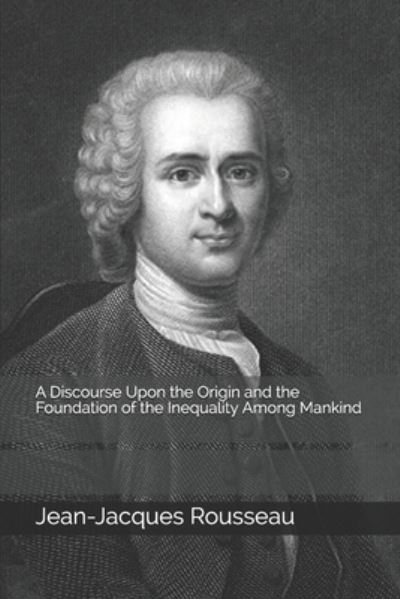 A Discourse Upon the Origin and the Foundation of the Inequality Among Mankind

Jean-Jacques Rousseau